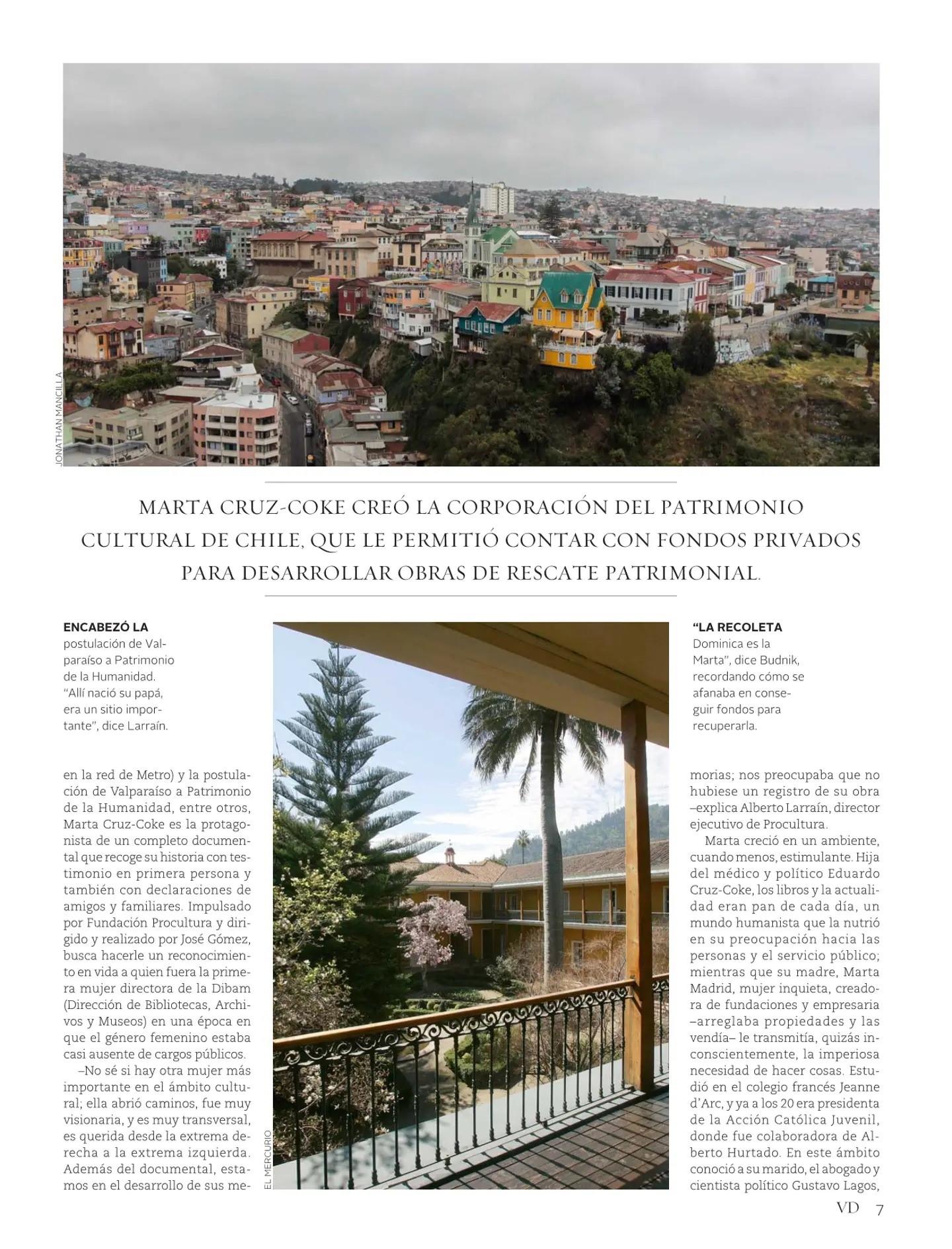 JONATHAN MANCILLA

MARTA CRUZ-COKE CREÓ LA CORPORACIÓN DEL PATRIMONIO CULTURAL DE CHILE, QUE LE PERMITIÓ CONTAR CON FONDOS PRIVADOS PARA DESARROLLAR OBRAS DE RESCATE PATRIMONIAL.

ENCABEZÓ LA postulación de Valparaíso a Patrimonio de la Humanidad. "Allí nació su papá, era un sitio importante", dice Larraín.

en la red de Metro) y la postulación de Valparaíso a Patrimonio de la Humanidad, entre otros, Marta Cruz-Coke es la protagonista de un completo documental que recoge su historia con testimonio en primera persona y también con declaraciones de amigos y familiares. Impulsado por Fundación Procultura y dirigido y realizado por José Gómez, busca hacerle un reconocimiento en vida a quien fuera la primera mujer directora de la Dibam (Dirección de Bibliotecas, Archivos y Museos) en una época en que el género femenino estaba casi ausente de cargos públicos.

–No sé si hay otra mujer más importante en el ámbito cultural; ella abrió caminos, fue muy visionaria, y es muy transversal, es querida desde la extrema derecha a la extrema izquierda. Además del documental, estamos en el desarrollo de sus me-

EL MERCURIO

"LA RECOLETA Dominica es la Marta", dice Budnik, recordando cómo se afanaba en conseguir fondos para recuperarla.

morias; nos preocupaba que no hubiese un registro de su obra –explica Alberto Larraín, director ejecutivo de Procultura.

Marta creció en un ambiente, cuando menos, estimulante. Hija del médico y político Eduardo Cruz-Coke, los libros y la actualidad eran pan de cada día, un mundo humanista que la nutrió en su preocupación hacia las personas y el servicio público; mientras que su madre, Marta Madrid, mujer inquieta, creadora de fundaciones y empresaria –arreglaba propiedades y las vendía– le transmitía, quizás inconscientemente, la imperiosa necesidad de hacer cosas. Estudió en el colegio francés Jeanne d'Arc, y ya a los 20 era presidenta de la Acción Católica Juvenil, donde fue colaboradora de Alberto Hurtado. En este ámbito conoció a su marido, el abogado y cientista político Gustavo Lagos,

VD 7